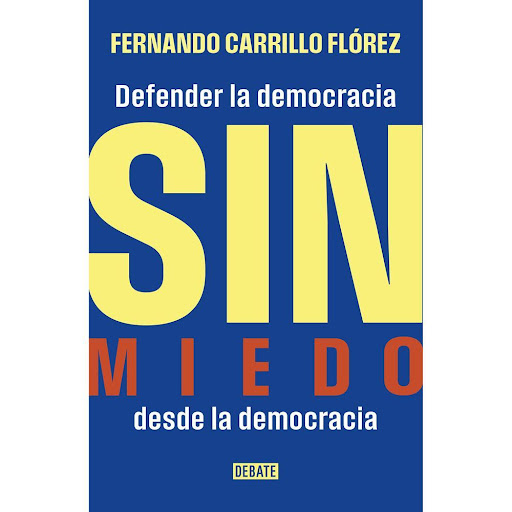 FERNANDO CARRILLO FLÓREZ

Defender la democracia

SIN

MIEDO

desde la democracia

DEBATE